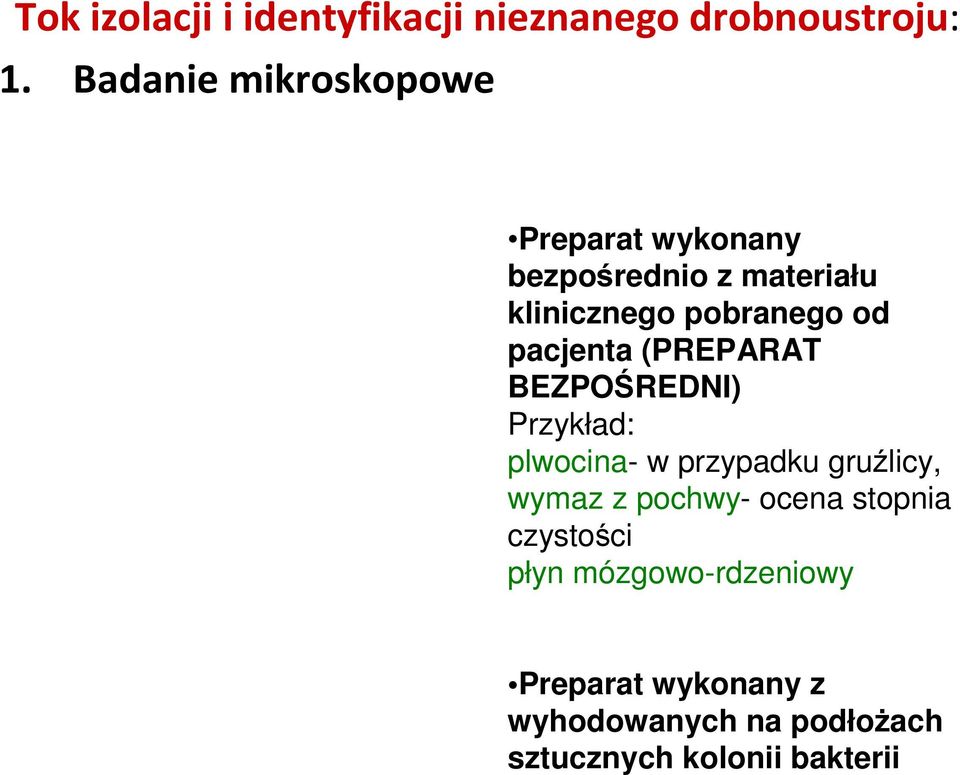 Tok izolacji i identyfikacji nieznanego drobnoustroju:

1. Badanie mikroskopowe

•Preparat wykonany bezpośrednio z materiału klinicznego pobranego od pacjenta (PREPARAT BEZPOŚREDNI)
Przykład:
plwocina- w przypadku gruźlicy, wymaz z pochwy- ocena stopnia czystości
płyn mózgowo-rdzeniowy

•Preparat wykonany z wyhodowanych na podłożach sztucznych kolonii bakterii